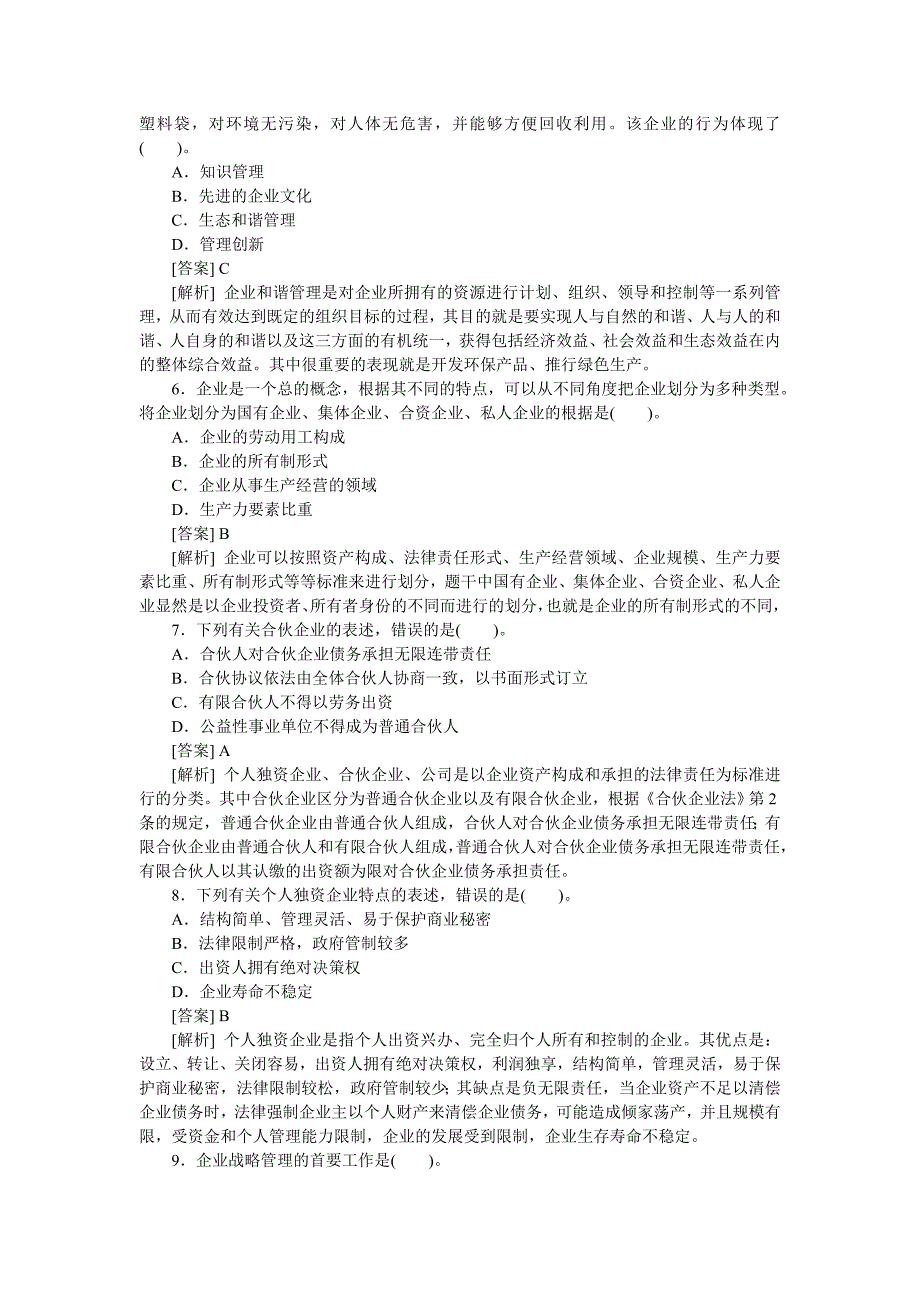 塑料袋，对环境无污染，对人体无危害，并能够方便回收利用。该企业的行为体现了(　　)。

A．知识管理
B．先进的企业文化
C．生态和谐管理
D．管理创新

[答案] C

[解析] 企业和谐管理是对企业所拥有的资源进行计划、组织、领导和控制等一系列管理，从而有效达到既定的组织目标的过程，其目的就是要实现人与自然的和谐、人与人的和谐、人自身的和谐以及这三方面的有机统一，获得包括经济效益、社会效益和生态效益在内的整体综合效益。其中很重要的表现就是开发环保产品、推行绿色生产。

6．企业是一个总的概念，根据其不同的特点，可以从不同角度把企业划分为多种类型。将企业划分为国有企业、集体企业、合资企业、私人企业的根据是(　　)。

A．企业的劳动用工构成
B．企业的所有制形式
C．企业从事生产经营的领域
D．生产力要素比重

[答案] B

[解析] 企业可以按照资产构成、法律责任形式、生产经营领域、企业规模、生产力要素比重、所有制形式等等标准来进行划分，题干中国有企业、集体企业、合资企业、私人企业显然是以企业投资者、所有者身份的不同而进行的划分，也就是企业的所有制形式的不同，

7．下列有关合伙企业的表述，错误的是(　　)。

A．合伙人对合伙企业债务承担无限连带责任
B．合伙协议依法由全体合伙人协商一致，以书面形式订立
C．有限合伙人不得以劳务出资
D．公益性事业单位不得成为普通合伙人

[答案] A

[解析] 个人独资企业、合伙企业、公司是以企业资产构成和承担的法律责任为标准进行的分类。其中合伙企业区分为普通合伙企业以及有限合伙企业，根据《合伙企业法》第2条的规定，普通合伙企业由普通合伙人组成，合伙人对合伙企业债务承担无限连带责任；有限合伙企业由普通合伙人和有限合伙人组成，普通合伙人对合伙企业债务承担无限连带责任，有限合伙人以其认缴的出资额为限对合伙企业债务承担责任。

8．下列有关个人独资企业特点的表述，错误的是(　　)。

A．结构简单、管理灵活、易于保护商业秘密
B．法律限制严格，政府管制较多
C．出资人拥有绝对决策权
D．企业寿命不稳定

[答案] B

[解析] 个人独资企业是指个人出资兴办、完全归个人所有和控制的企业。其优点是：设立、转让、关闭容易，出资人拥有绝对决策权，利润独享，结构简单，管理灵活，易于保护商业秘密，法律限制较松，政府管制较少；其缺点是负无限责任，当企业资产不足以清偿企业债务时，法律强制企业主以个人财产来清偿企业债务，可能造成倾家荡产，并且规模有限，受资金和个人管理能力限制，企业的发展受到限制，企业生存寿命不稳定。

9．企业战略管理的首要工作是(　　)。